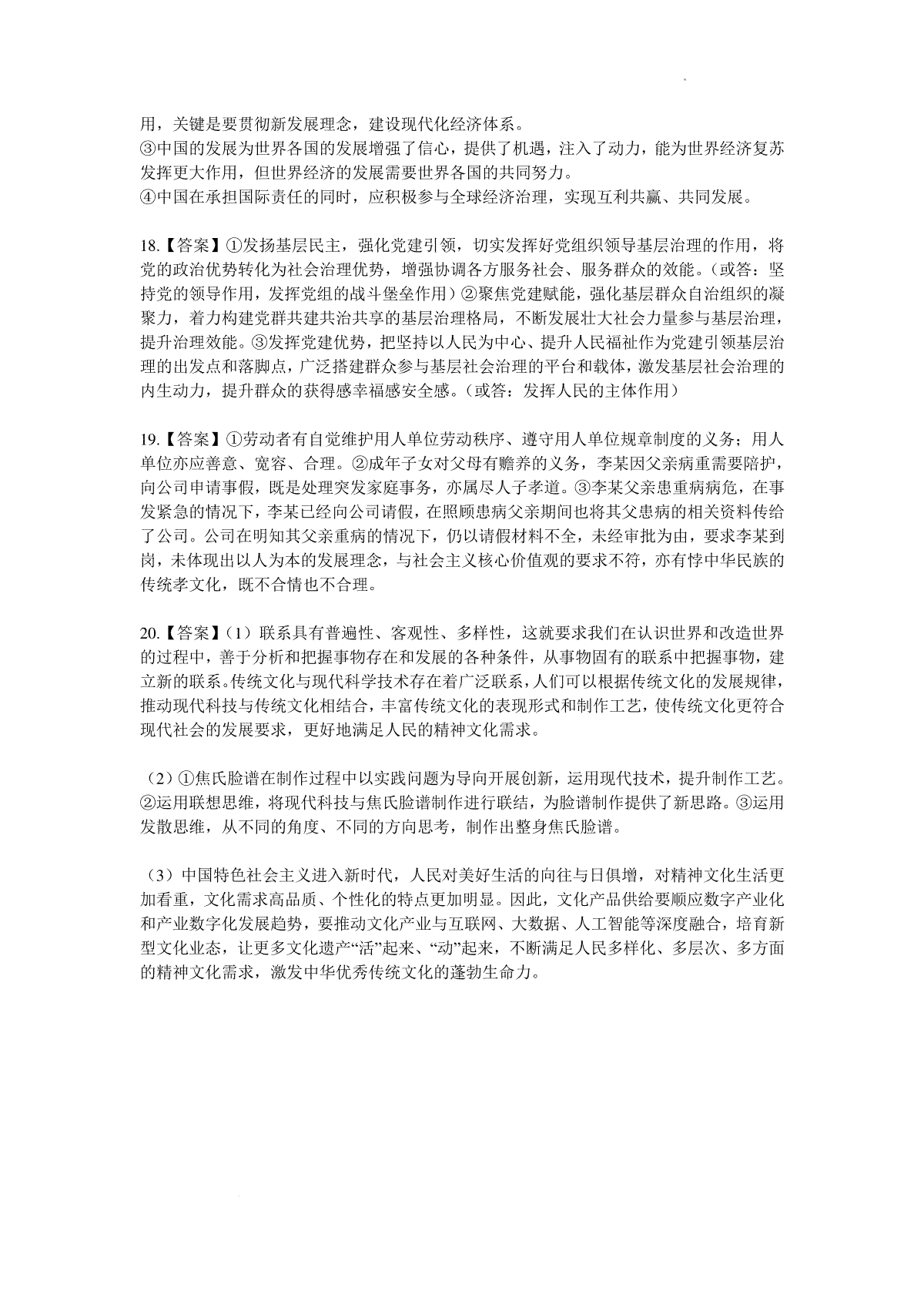 用，关键是要贯彻新发展理念，建设现代化经济体系。
③中国的发展为世界各国的发展增强了信心，提供了机遇，注入了动力，能为世界经济复苏发挥更大作用，但世界经济的发展需要世界各国的共同努力。
④中国在承担国际责任的同时，应积极参与全球经济治理，实现互利共赢、共同发展。

18.【答案】①发扬基层民主，强化党建引领，切实发挥好党组织领导基层治理的作用，将党的政治优势转化为社会治理优势，增强协调各方服务社会、服务群众的效能。（或答：坚持党的领导作用，发挥党组的战斗堡垒作用）②聚焦党建赋能，强化基层群众自治组织的凝聚力，着力构建党群共建共治共享的基层治理格局，不断发展壮大社会力量参与基层治理，提升治理效能。③发挥党建优势，把坚持以人民为中心、提升人民福祉作为党建引领基层治理的出发点和落脚点，广泛搭建群众参与基层社会治理的平台和载体，激发基层社会治理的内生动力，提升群众的获得感幸福感安全感。（或答：发挥人民的主体作用）

19.【答案】①劳动者有自觉维护用人单位劳动秩序、遵守用人单位规章制度的义务；用人单位亦应善意、宽容、合理。②成年子女对父母有赡养的义务，李某因父亲病重需要陪护，向公司申请事假，既是处理突发家庭事务，亦属尽人子孝道。③李某父亲患重病病危，在事发紧急的情况下，李某已经向公司请假，在照顾患病父亲期间也将其父患病的相关资料传给了公司。公司在明知其父亲重病的情况下，仍以请假材料不全，未经审批为由，要求李某到岗，未体现出以人为本的发展理念，与社会主义核心价值观的要求不符，亦有悖中华民族的传统孝文化，既不合情也不合理。

20.【答案】（1）联系具有普遍性、客观性、多样性，这就要求我们在认识世界和改造世界的过程中，善于分析和把握事物存在和发展的各种条件，从事物固有的联系中把握事物，建立新的联系。传统文化与现代科学技术存在着广泛联系，人们可以根据传统文化的发展规律，推动现代科技与传统文化相结合，丰富传统文化的表现形式和制作工艺，使传统文化更符合现代社会的发展要求，更好地满足人民的精神文化需求。

（2）①焦氏脸谱在制作过程中以实践问题为导向开展创新，运用现代技术，提升制作工艺。②运用联想思维，将现代科技与焦氏脸谱制作进行联结，为脸谱制作提供了新思路。③运用发散思维，从不同的角度、不同的方向思考，制作出整身焦氏脸谱。

（3）中国特色社会主义进入新时代，人民对美好生活的向往与日俱增，对精神文化生活更加看重，文化需求高品质、个性化的特点更加明显。因此，文化产品供给要顺应数字产业化和产业数字化发展趋势，要推动文化产业与互联网、大数据、人工智能等深度融合，培育新型文化业态，让更多文化遗产“活”起来、“动”起来，不断满足人民多样化、多层次、多方面的精神文化需求，激发中华优秀传统文化的蓬勃生命力。